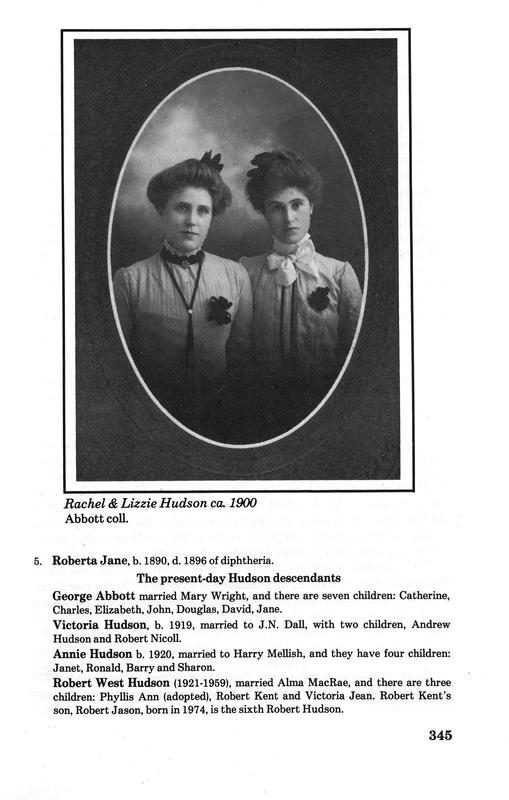 Rachel & Lizzie Hudson ca. 1900
Abbott coll.

5. Roberta Jane, b. 1890, d. 1896 of diphtheria.

The present-day Hudson descendants

George Abbott married Mary Wright, and there are seven children: Catherine, Charles, Elizabeth, John, Douglas, David, Jane.

Victoria Hudson, b. 1919, married to J.N. Dall, with two children, Andrew Hudson and Robert Nicoll.

Annie Hudson b. 1920, married to Harry Mellish, and they have four children: Janet, Ronald, Barry and Sharon.

Robert West Hudson (1921-1959), married Alma MacRae, and there are three children: Phyllis Ann (adopted), Robert Kent and Victoria Jean. Robert Kent's son, Robert Jason, born in 1974, is the sixth Robert Hudson.

345